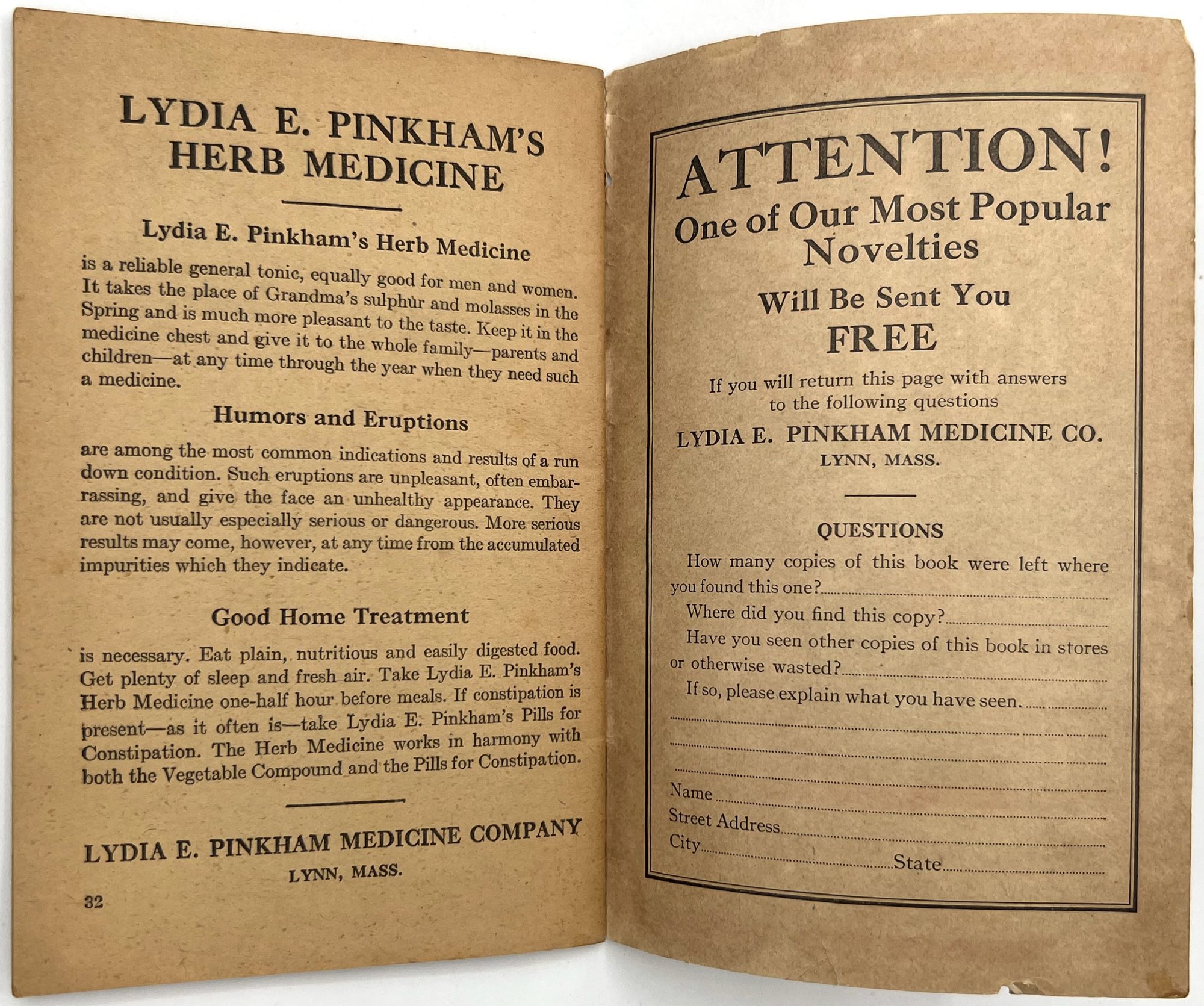 LYDIA E. PINKHAM'S HERB MEDICINE

Lydia E. Pinkham's Herb Medicine

is a reliable general tonic, equally good for men and women. It takes the place of Grandma's sulphur and molasses in the Spring and is much more pleasant to the taste. Keep it in the medicine chest and give it to the whole family—parents and children—at any time through the year when they need such a medicine.

Humors and Eruptions

are among the most common indications and results of a run down condition. Such eruptions are unpleasant, often embarrassing, and give the face an unhealthy appearance. They are not usually especially serious or dangerous. More serious results may come, however, at any time from the accumulated impurities which they indicate.

Good Home Treatment

is necessary. Eat plain, nutritious and easily digested food. Get plenty of sleep and fresh air. Take Lydia E. Pinkham's Herb Medicine one-half hour before meals. If constipation is present—as it often is—take Lydia E. Pinkham's Pills for Constipation. The Herb Medicine works in harmony with both the Vegetable Compound and the Pills for Constipation.

LYDIA E. PINKHAM MEDICINE COMPANY
LYNN, MASS.

32

ATTENTION!
One of Our Most Popular Novelties
Will Be Sent You
FREE
If you will return this page with answers to the following questions
LYDIA E. PINKHAM MEDICINE CO.
LYNN, MASS.

QUESTIONS

How many copies of this book were left where you found this one?

Where did you find this copy?

Have you seen other copies of this book in stores or otherwise wasted?

If so, please explain what you have seen.

Name
Street Address
City State